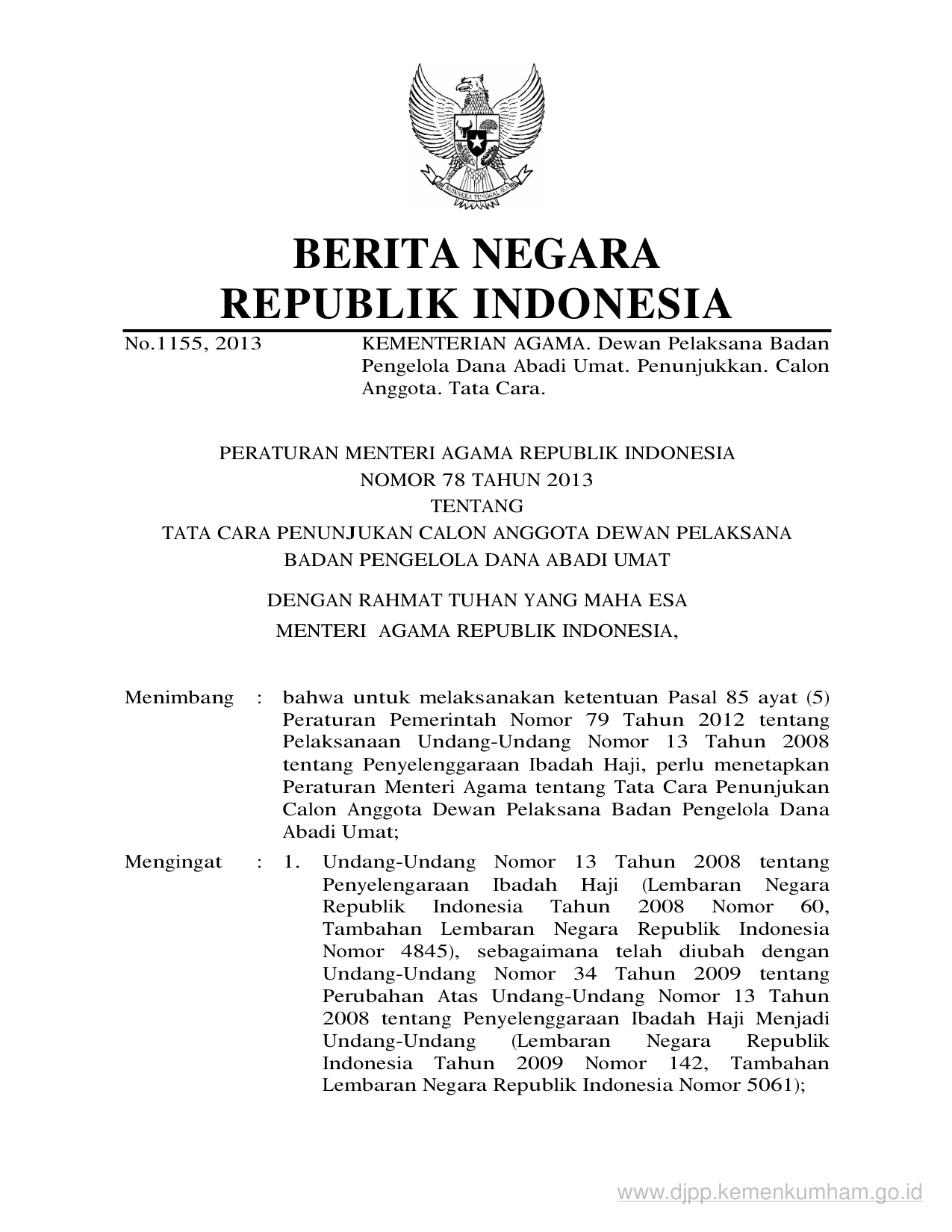 BHINNEKA TUNGGAL IKA

BERITA NEGARA
REPUBLIK INDONESIA

No.1155, 2013 KEMENTERIAN AGAMA. Dewan Pelaksana Badan Pengelola Dana Abadi Umat. Penunjukkan. Calon Anggota. Tata Cara.

PERATURAN MENTERI AGAMA REPUBLIK INDONESIA
NOMOR 78 TAHUN 2013
TENTANG
TATA CARA PENUNJUKAN CALON ANGGOTA DEWAN PELAKSANA
BADAN PENGELOLA DANA ABADI UMAT

DENGAN RAHMAT TUHAN YANG MAHA ESA
MENTERI AGAMA REPUBLIK INDONESIA,

Menimbang : bahwa untuk melaksanakan ketentuan Pasal 85 ayat (5) Peraturan Pemerintah Nomor 79 Tahun 2012 tentang Pelaksanaan Undang-Undang Nomor 13 Tahun 2008 tentang Penyelenggaraan Ibadah Haji, perlu menetapkan Peraturan Menteri Agama tentang Tata Cara Penunjukan Calon Anggota Dewan Pelaksana Badan Pengelola Dana Abadi Umat;

Mengingat : 1. Undang-Undang Nomor 13 Tahun 2008 tentang Penyelengaraan Ibadah Haji (Lembaran Negara Republik Indonesia Tahun 2008 Nomor 60, Tambahan Lembaran Negara Republik Indonesia Nomor 4845), sebagaimana telah diubah dengan Undang-Undang Nomor 34 Tahun 2009 tentang Perubahan Atas Undang-Undang Nomor 13 Tahun 2008 tentang Penyelenggaraan Ibadah Haji Menjadi Undang-Undang (Lembaran Negara Republik Indonesia Tahun 2009 Nomor 142, Tambahan Lembaran Negara Republik Indonesia Nomor 5061);

www.djpp.kemenkumham.go.id